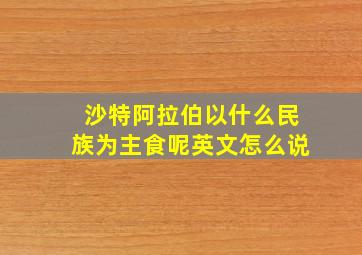 沙特阿拉伯以什么民族为主食呢英文怎么说